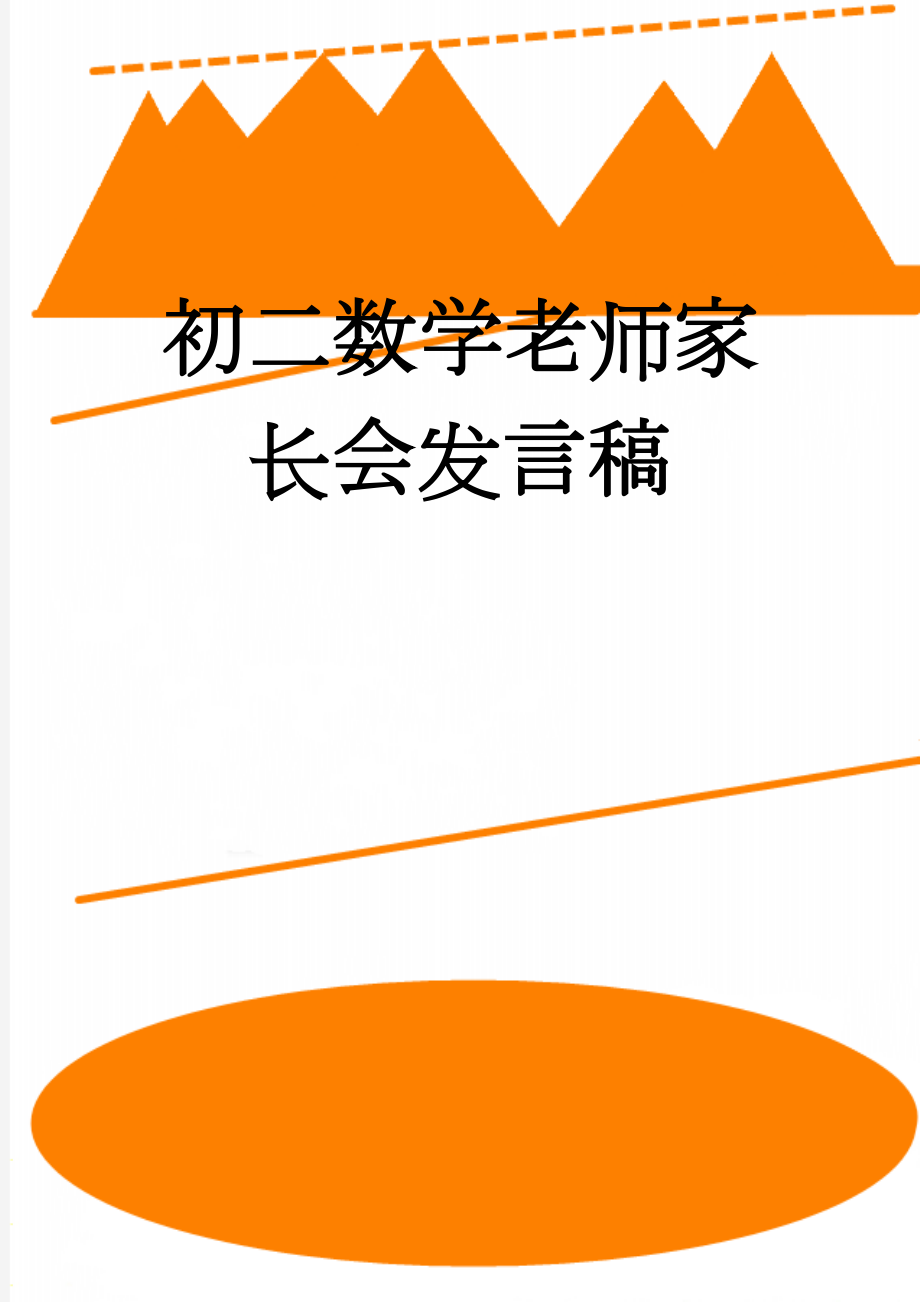 初二数学老师家长会发言稿